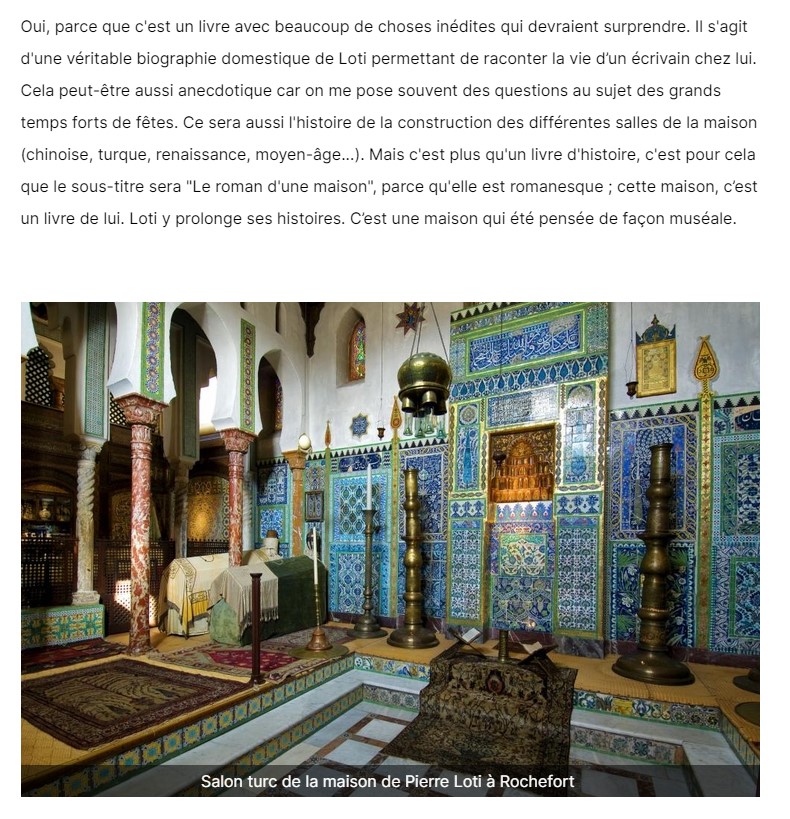 Oui, parce que c'est un livre avec beaucoup de choses inédites qui devraient surprendre. Il s'agit d'une véritable biographie domestique de Loti permettant de raconter la vie d'un écrivain chez lui. Cela peut-être aussi anecdotique car on me pose souvent des questions au sujet des grands temps forts de fêtes. Ce sera aussi l'histoire de la construction des différentes salles de la maison (chinoise, turque, renaissance, moyen-âge...). Mais c'est plus qu'un livre d'histoire, c'est pour cela que le sous-titre sera "Le roman d'une maison", parce qu'elle est romanesque ; cette maison, c'est un livre de lui. Loti y prolonge ses histoires. C'est une maison qui été pensée de façon muséale.

Salon turc de la maison de Pierre Loti à Rochefort